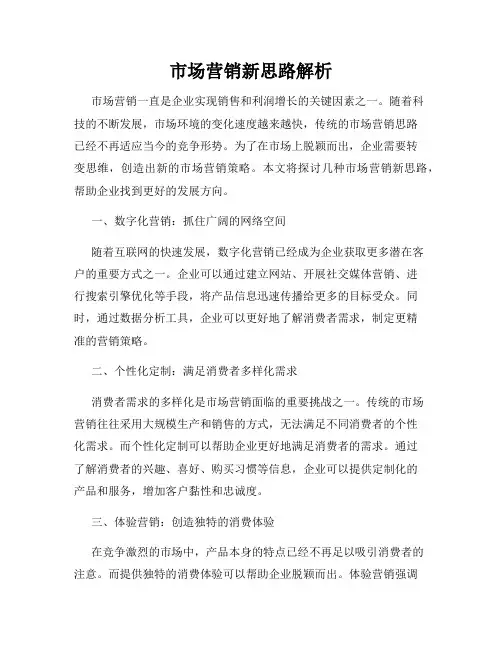 市场营销新思路解析

市场营销一直是企业实现销售和利润增长的关键因素之一。随着科技的不断发展，市场环境的变化速度越来越快，传统的市场营销思路已经不再适应当今的竞争形势。为了在市场上脱颖而出，企业需要转变思维，创造出新的市场营销策略。本文将探讨几种市场营销新思路，帮助企业找到更好的发展方向。

一、数字化营销：抓住广阔的网络空间

随着互联网的快速发展，数字化营销已经成为企业获取更多潜在客户的重要方式之一。企业可以通过建立网站、开展社交媒体营销、进行搜索引擎优化等手段，将产品信息迅速传播给更多的目标受众。同时，通过数据分析工具，企业可以更好地了解消费者需求，制定更精准的营销策略。

二、个性化定制：满足消费者多样化需求

消费者需求的多样化是市场营销面临的重要挑战之一。传统的市场营销往往采用大规模生产和销售的方式，无法满足不同消费者的个性化需求。而个性化定制可以帮助企业更好地满足消费者的需求。通过了解消费者的兴趣、喜好、购买习惯等信息，企业可以提供定制化的产品和服务，增加客户黏性和忠诚度。

三、体验营销：创造独特的消费体验

在竞争激烈的市场中，产品本身的特点已经不再足以吸引消费者的注意。而提供独特的消费体验可以帮助企业脱颖而出。体验营销强调